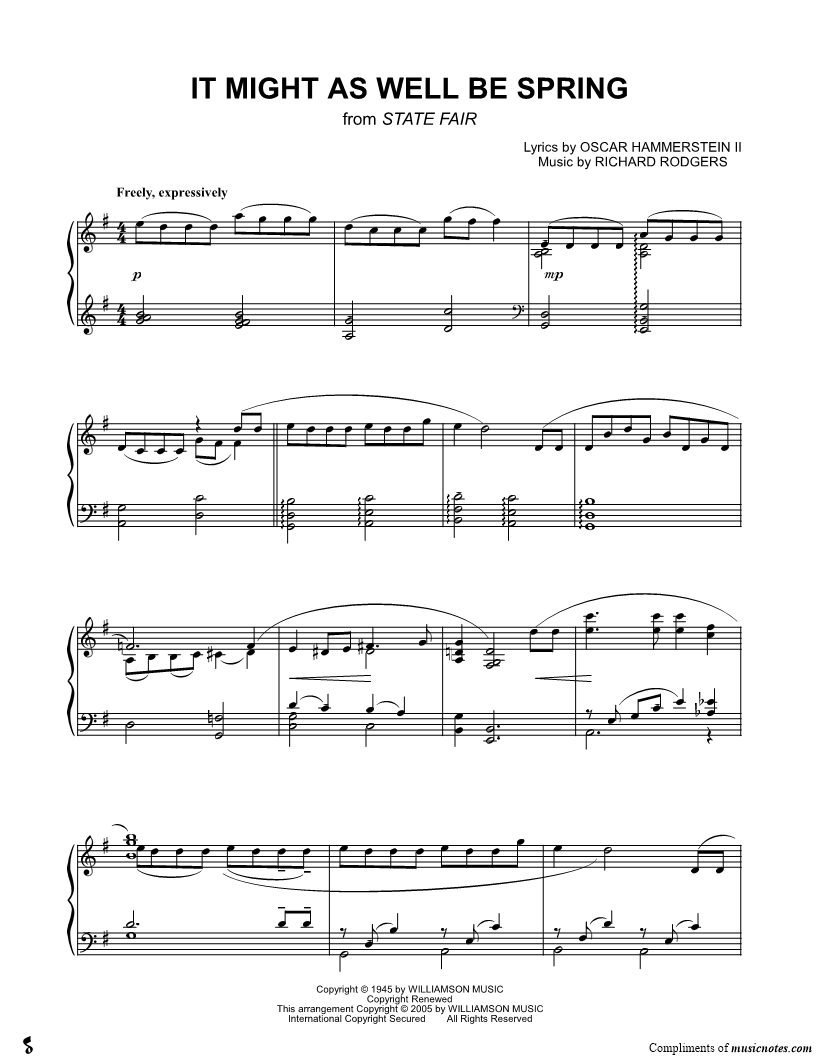 IT MIGHT AS WELL BE SPRING

from STATE FAIR

Lyrics by OSCAR HAMMERSTEIN II
Music by RICHARD RODGERS

Freely, expressively

p

mp

Copyright © 1945 by WILLIAMSON MUSIC
Copyright Renewed
This arrangement Copyright © 2005 by WILLIAMSON MUSIC
International Copyright Secured All Rights Reserved

Compliments of musicnotes.com